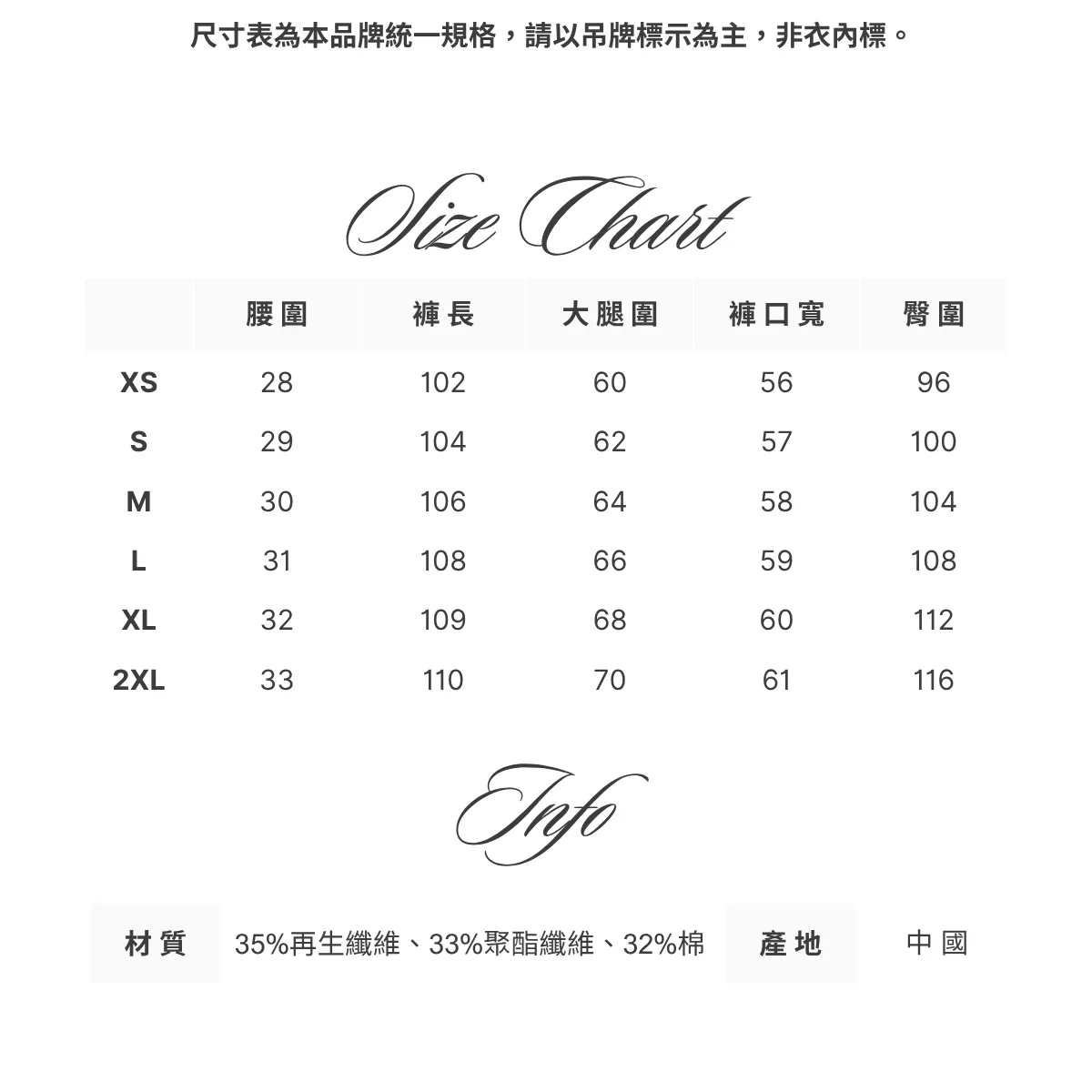 尺寸表為本品牌統一規格，請以吊牌標示為主，非衣內標。

Size Chart

| | 腰圍 | 褲長 | 大腿圍 | 褲口寬 | 臀圍 |
|---|---|---|---|---|---|
| XS | 28 | 102 | 60 | 56 | 96 |
| S | 29 | 104 | 62 | 57 | 100 |
| M | 30 | 106 | 64 | 58 | 104 |
| L | 31 | 108 | 66 | 59 | 108 |
| XL | 32 | 109 | 68 | 60 | 112 |
| 2XL | 33 | 110 | 70 | 61 | 116 |

Info

| 材質 | 35%再生纖維、33%聚酯纖維、32%棉 | 產地 | 中國 |
|---|---|---|---|